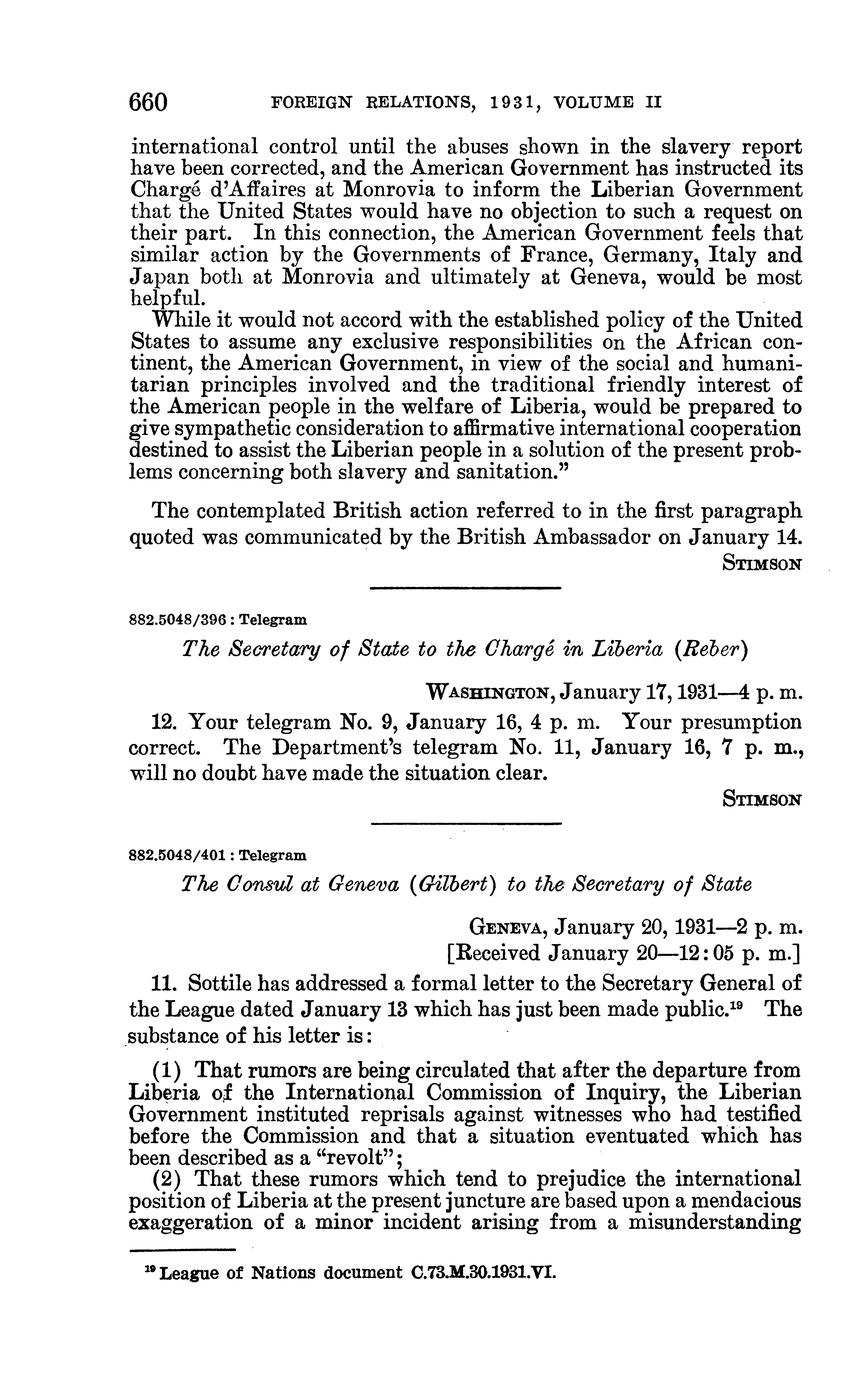 660 FOREIGN RELATIONS, 1931, VOLUME II

international control until the abuses shown in the slavery report have been corrected, and the American Government has instructed its Chargé d'Affaires at Monrovia to inform the Liberian Government that the United States would have no objection to such a request on their part. In this connection, the American Government feels that similar action by the Governments of France, Germany, Italy and Japan both at Monrovia and ultimately at Geneva, would be most helpful.

While it would not accord with the established policy of the United States to assume any exclusive responsibilities on the African continent, the American Government, in view of the social and humanitarian principles involved and the traditional friendly interest of the American people in the welfare of Liberia, would be prepared to give sympathetic consideration to affirmative international cooperation destined to assist the Liberian people in a solution of the present problems concerning both slavery and sanitation."

The contemplated British action referred to in the first paragraph quoted was communicated by the British Ambassador on January 14.

STIMSON

882.5048/396 : Telegram

The Secretary of State to the Chargé in Liberia (Reber)

WASHINGTON, January 17, 1931—4 p. m.

12. Your telegram No. 9, January 16, 4 p. m. Your presumption correct. The Department's telegram No. 11, January 16, 7 p. m., will no doubt have made the situation clear.

STIMSON

882.5048/401 : Telegram

The Consul at Geneva (Gilbert) to the Secretary of State

GENEVA, January 20, 1931—2 p. m.
[Received January 20—12:05 p. m.]

11. Sottile has addressed a formal letter to the Secretary General of the League dated January 13 which has just been made public.$^{19}$ The substance of his letter is:

(1) That rumors are being circulated that after the departure from Liberia of the International Commission of Inquiry, the Liberian Government instituted reprisals against witnesses who had testified before the Commission and that a situation eventuated which has been described as a "revolt";

(2) That these rumors which tend to prejudice the international position of Liberia at the present juncture are based upon a mendacious exaggeration of a minor incident arising from a misunderstanding

$^{19}$ League of Nations document C.73.M.30.1931.VI.